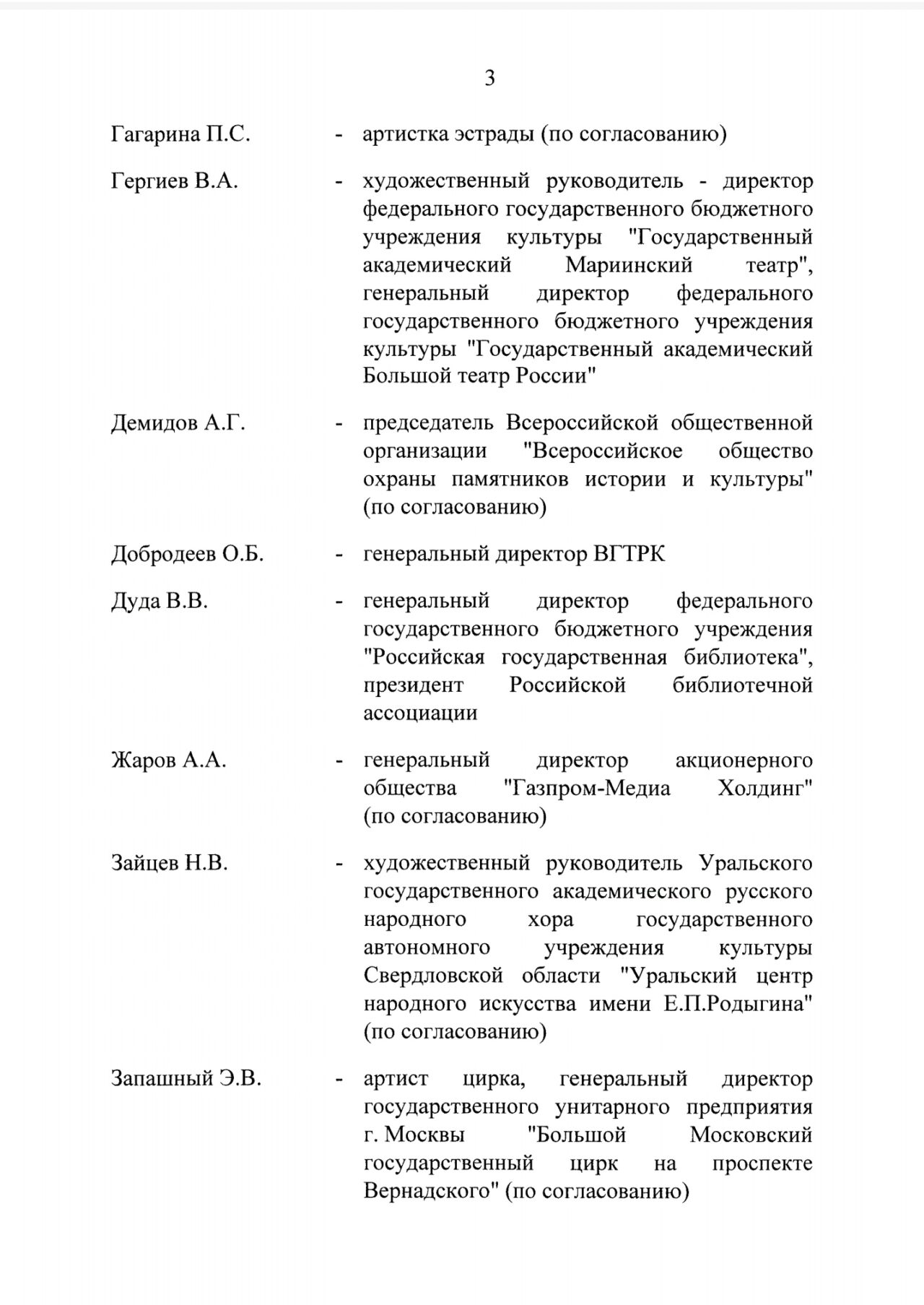 3

Гагарина П.С. - артистка эстрады (по согласованию)

Гергиев В.А. - художественный руководитель - директор федерального государственного бюджетного учреждения культуры "Государственный академический Мариинский театр", генеральный директор федерального государственного бюджетного учреждения культуры "Государственный академический Большой театр России"

Демидов А.Г. - председатель Всероссийской общественной организации "Всероссийское общество охраны памятников истории и культуры" (по согласованию)

Добродеев О.Б. - генеральный директор ВГТРК

Дуда В.В. - генеральный директор федерального государственного бюджетного учреждения "Российская государственная библиотека", президент Российской библиотечной ассоциации

Жаров А.А. - генеральный директор акционерного общества "Газпром-Медиа Холдинг" (по согласованию)

Зайцев Н.В. - художественный руководитель Уральского государственного академического русского народного хора государственного автономного учреждения культуры Свердловской области "Уральский центр народного искусства имени Е.П.Родыгина" (по согласованию)

Запашный Э.В. - артист цирка, генеральный директор государственного унитарного предприятия г. Москвы "Большой Московский государственный цирк на проспекте Вернадского" (по согласованию)